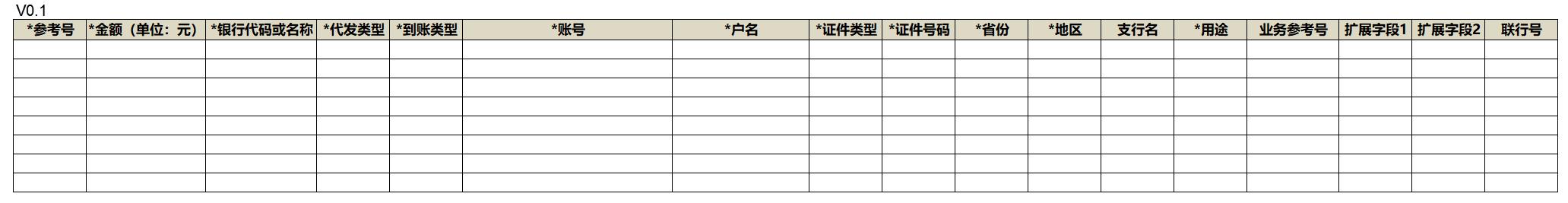 V0.1

| *参考号 | *金额（单位：元） | *银行代码或名称 | *代发类型 | *到账类型 | *账号 | *户名 | *证件类型 | *证件号码 | *省份 | *地区 | 支行名 | *用途 | 业务参考号 | 扩展字段1 | 扩展字段2 | 联行号 |
|---|---|---|---|---|---|---|---|---|---|---|---|---|---|---|---|---|
| | | | | | | | | | | | | | | | | |
| | | | | | | | | | | | | | | | | |
| | | | | | | | | | | | | | | | | |
| | | | | | | | | | | | | | | | | |
| | | | | | | | | | | | | | | | | |
| | | | | | | | | | | | | | | | | |
| | | | | | | | | | | | | | | | | |
| | | | | | | | | | | | | | | | | |